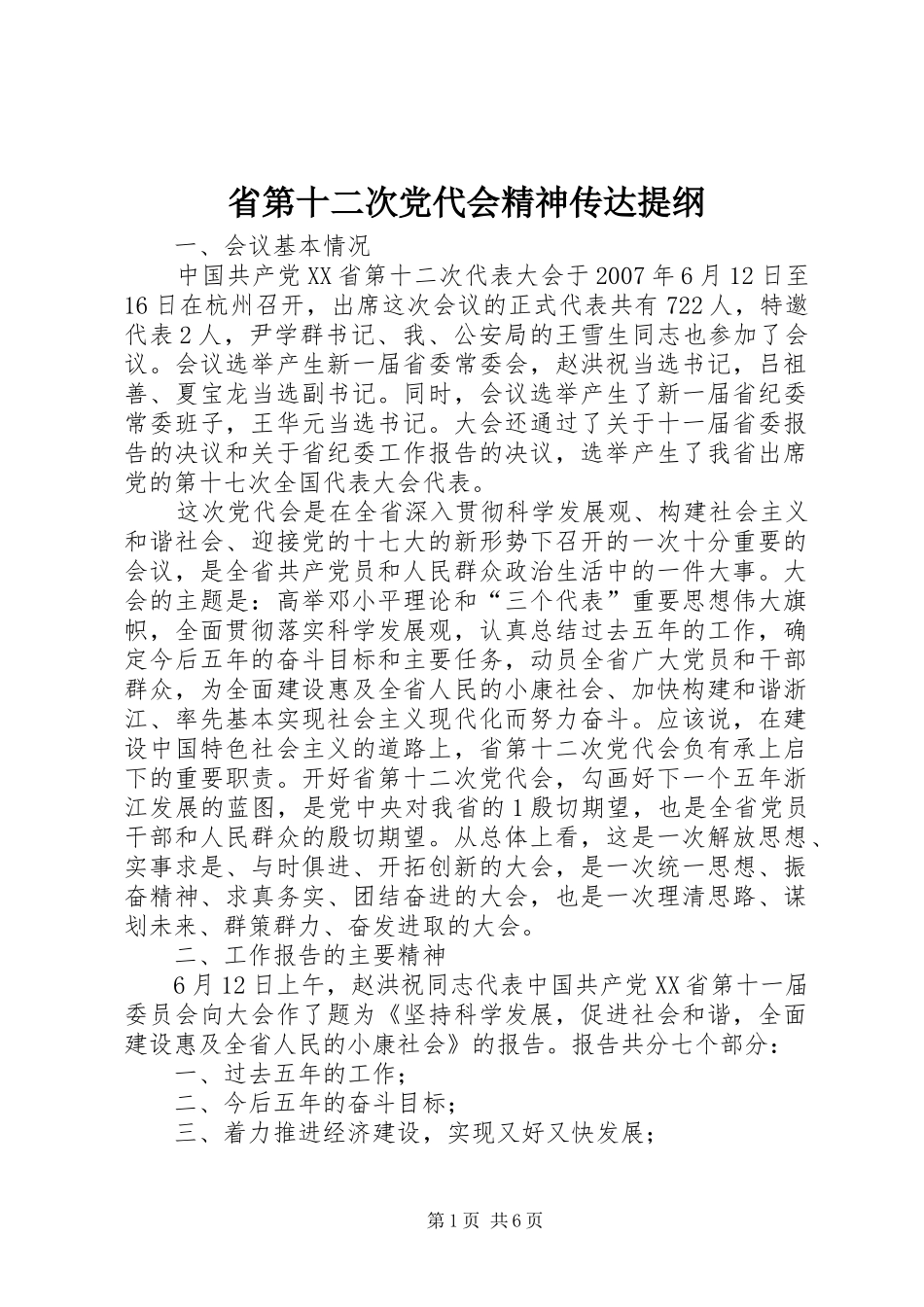 省第十二次党代会精神传达提纲

一、会议基本情况

中国共产党XX省第十二次代表大会于2007年6月12日至16日在杭州召开，出席这次会议的正式代表共有722人，特邀代表2人，尹学群书记、我、公安局的王雪生同志也参加了会议。会议选举产生新一届省委常委会，赵洪祝当选书记，吕祖善、夏宝龙当选副书记。同时，会议选举产生了新一届省纪委常委班子，王华元当选书记。大会还通过了关于十一届省委报告的决议和关于省纪委工作报告的决议，选举产生了我省出席党的第十七次全国代表大会代表。

这次党代会是在全省深入贯彻科学发展观、构建社会主义和谐社会、迎接党的十七大的新形势下召开的一次十分重要的会议，是全省共产党员和人民群众政治生活中的一件大事。大会的主题是：高举邓小平理论和“三个代表”重要思想伟大旗帜，全面贯彻落实科学发展观，认真总结过去五年的工作，确定今后五年的奋斗目标和主要任务，动员全省广大党员和干部群众，为全面建设惠及全省人民的小康社会、加快构建和谐浙江、率先基本实现社会主义现代化而努力奋斗。应该说，在建设中国特色社会主义的道路上，省第十二次党代会负有承上启下的重要职责。开好省第十二次党代会，勾画好下一个五年浙江发展的蓝图，是党中央对我省的1殷切期望，也是全省党员干部和人民群众的殷切期望。从总体上看，这是一次解放思想、实事求是、与时俱进、开拓创新的大会，是一次统一思想、振奋精神、求真务实、团结奋进的大会，也是一次理清思路、谋划未来、群策群力、奋发进取的大会。

二、工作报告的主要精神

6月12日上午，赵洪祝同志代表中国共产党XX省第十一届委员会向大会作了题为《坚持科学发展，促进社会和谐，全面建设惠及全省人民的小康社会》的报告。报告共分七个部分：

一、过去五年的工作；

二、今后五年的奋斗目标；

三、着力推进经济建设，实现又好又快发展；

第1页 共6页